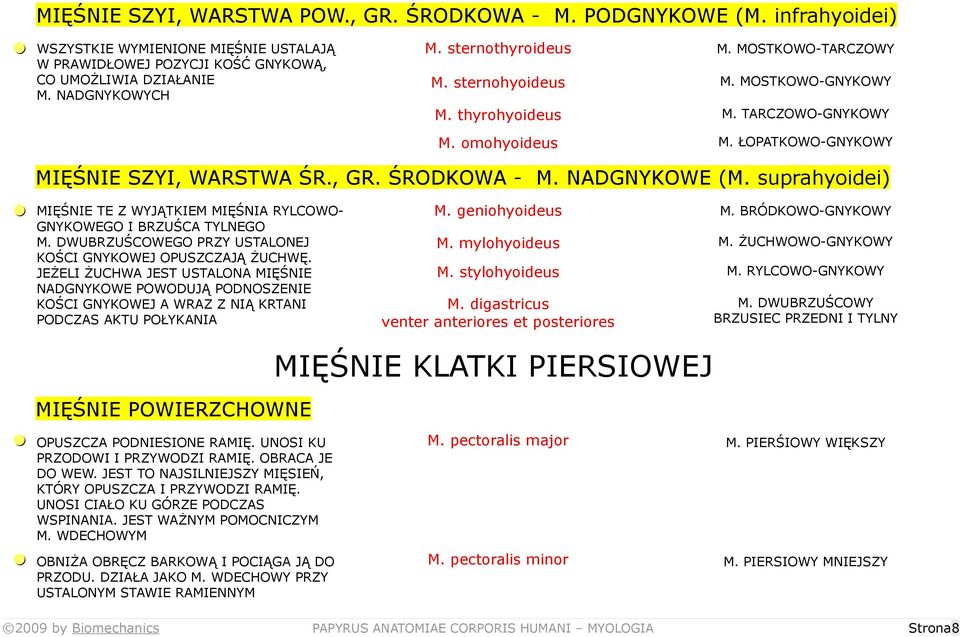 MIĘŚNIE SZYI, WARSTWA POW., GR. ŚRODKOWA - M. PODGNYKOWE (M. infrahyoidei)

WSZYSTKIE WYMIENIONE MIĘŚNIE USTALAJĄ W PRAWIDŁOWEJ POZYCJI KOŚĆ GNYKOWĄ, CO UMOŻLIWIA DZIAŁANIE M. NADGNYKOWYCH

M. sternothyroideus
M. sternohyoideus
M. thyrohyoideus
M. omohyoideus

M. MOSTKOWO-TARCZOWY
M. MOSTKOWO-GNYKOWY
M. TARCZOWO-GNYKOWY
M. ŁOPATKOWO-GNYKOWY

MIĘŚNIE SZYI, WARSTWA ŚR., GR. ŚRODKOWA - M. NADGNYKOWE (M. suprahyoidei)

MIĘŚNIE TE Z WYJĄTKIEM MIĘŚNIA RYLCOWO-GNYKOWEGO I BRZUŚCA TYLNEGO M. DWUBRZUŚCOWEGO PRZY USTALONEJ KOŚCI GNYKOWEJ OPUSZCZAJĄ ŻUCHWĘ. JEŻELI ŻUCHWA JEST USTALONA MIĘŚNIE NADGNYKOWE POWODUJĄ PODNOSZENIE KOŚCI GNYKOWEJ A WRAZ Z NIĄ KRTANI PODCZAS AKTU POŁYKANIA

M. geniohyoideus
M. mylohyoideus
M. stylohyoideus
M. digastricus venter anteriores et posteriores

M. BRÓDKOWO-GNYKOWY
M. ŻUCHWOWO-GNYKOWY
M. RYLCOWO-GNYKOWY
M. DWUBRZUŚCOWY BRZUSIEC PRZEDNI I TYLNY

MIĘŚNIE KLATKI PIERSIOWEJ

MIĘŚNIE POWIERZCHOWNE

OPUSZCZA PODNIESIONE RAMIĘ. UNOSI KU PRZODOWI I PRZYWODZI RAMIĘ. OBRACA JE DO WEW. JEST TO NAJSILNIEJSZY MIĘSIEŃ, KTÓRY OPUSZCZA I PRZYWODZI RAMIĘ. UNOSI CIAŁO KU GÓRZE PODCZAS WSPINANIA. JEST WAŻNYM POMOCNICZYM M. WDECHOWYM

M. pectoralis major

M. PIERŚIOWY WIĘKSZY

OBNIŻA OBRĘCZ BARKOWĄ I POCIĄGA JĄ DO PRZODU. DZIAŁA JAKO M. WDECHOWY PRZY USTALONYM STAWIE RAMIENNYM

M. pectoralis minor

M. PIERSIOWY MNIEJSZY

©2009 by Biomechanics PAPYRUS ANATOMIAE CORPORIS HUMANI – MYOLOGIA Strona8